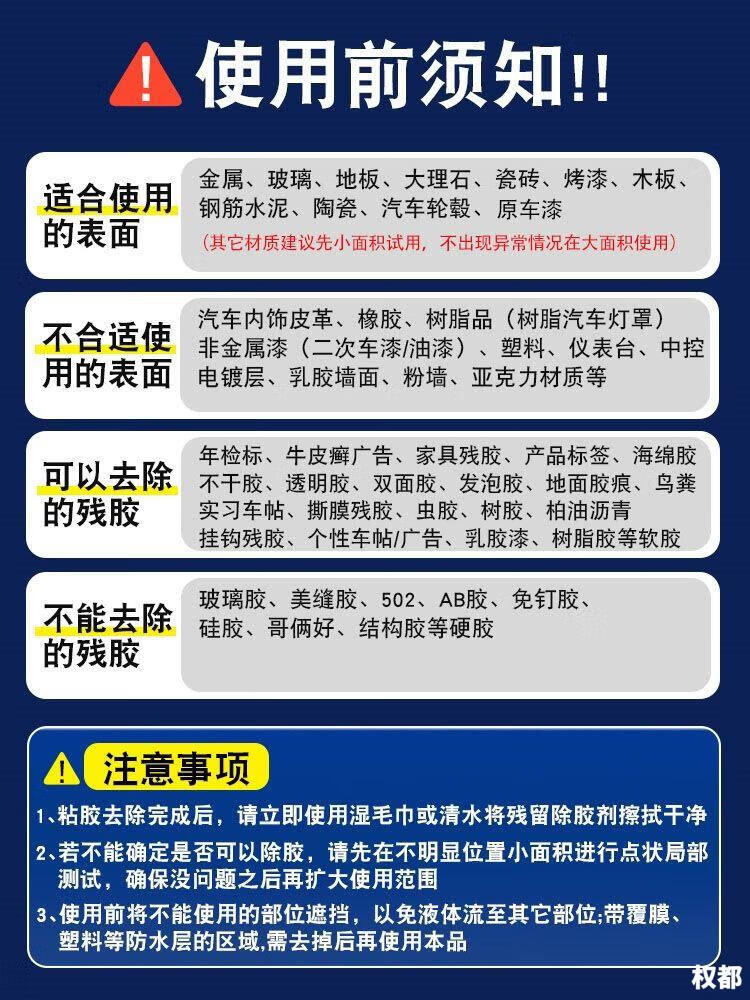 使用前须知!!

适合使用的表面

金属、玻璃、地板、大理石、瓷砖、烤漆、木板、钢筋水泥、陶瓷、汽车轮毂、原车漆
(其它材质建议先小面积试用，不出现异常情况在大面积使用)

不合适使用的表面

汽车内饰皮革、橡胶、树脂品（树脂汽车灯罩）非金属漆（二次车漆/油漆）、塑料、仪表台、中控电镀层、乳胶墙面、粉墙、亚克力材质等

可以去除的残胶

年检标、牛皮癣广告、家具残胶、产品标签、海绵胶不干胶、透明胶、双面胶、发泡胶、地面胶痕、鸟粪实习车帖、撕膜残胶、虫胶、树胶、柏油沥青挂钩残胶、个性车帖/广告、乳胶漆、树脂胶等软胶

不能去除的残胶

玻璃胶、美缝胶、502、AB胶、免钉胶、硅胶、哥俩好、结构胶等硬胶

注意事项

1、粘胶去除完成后，请立即使用湿毛巾或清水将残留除胶剂擦拭干净

2、若不能确定是否可以除胶，请先在不明显位置小面积进行点状局部测试，确保没问题之后再扩大使用范围

3、使用前将不能使用的部位遮挡，以免液体流至其它部位;带覆膜、塑料等防水层的区域,需去掉后再使用本品

权都